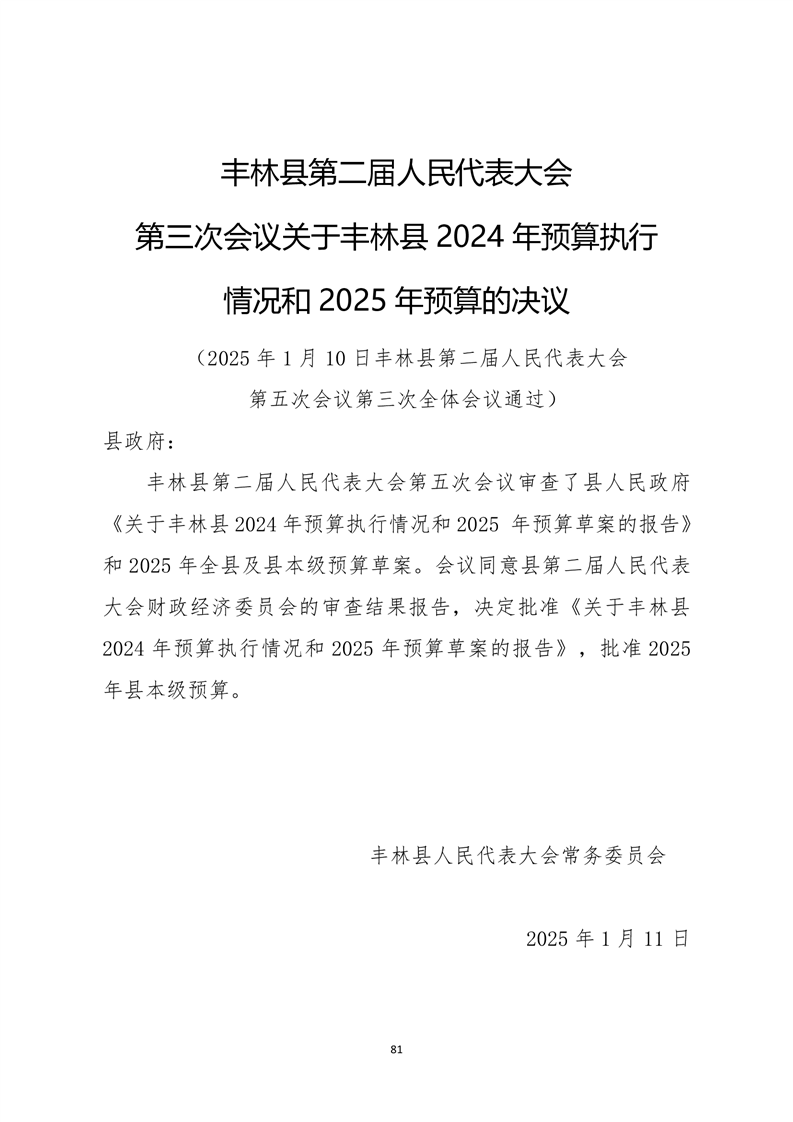 丰林县第二届人民代表大会
第三次会议关于丰林县 2024 年预算执行
情况和 2025 年预算的决议

（2025 年 1 月 10 日丰林县第二届人民代表大会
第五次会议第三次全体会议通过）

县政府：

丰林县第二届人民代表大会第五次会议审查了县人民政府《关于丰林县 2024 年预算执行情况和 2025 年预算草案的报告》和 2025 年全县及县本级预算草案。会议同意县第二届人民代表大会财政经济委员会的审查结果报告，决定批准《关于丰林县 2024 年预算执行情况和 2025 年预算草案的报告》，批准 2025 年县本级预算。

丰林县人民代表大会常务委员会

2025 年 1 月 11 日

81